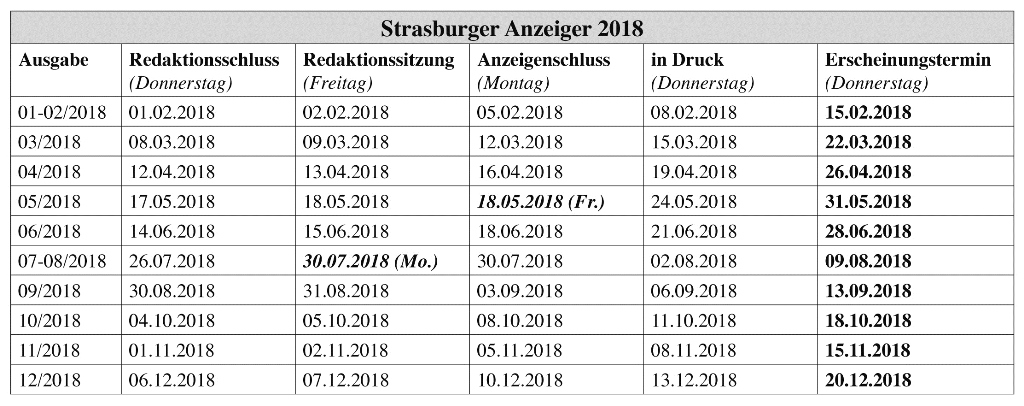 Strasburger Anzeiger 2018

| Ausgabe | Redaktionsschluss (Donnerstag) | Redaktionssitzung (Freitag) | Anzeigenschluss (Montag) | in Druck (Donnerstag) | Erscheinungstermin (Donnerstag) |
|---|---|---|---|---|---|
| 01-02/2018 | 01.02.2018 | 02.02.2018 | 05.02.2018 | 08.02.2018 | 15.02.2018 |
| 03/2018 | 08.03.2018 | 09.03.2018 | 12.03.2018 | 15.03.2018 | 22.03.2018 |
| 04/2018 | 12.04.2018 | 13.04.2018 | 16.04.2018 | 19.04.2018 | 26.04.2018 |
| 05/2018 | 17.05.2018 | 18.05.2018 | 18.05.2018 (Fr.) | 24.05.2018 | 31.05.2018 |
| 06/2018 | 14.06.2018 | 15.06.2018 | 18.06.2018 | 21.06.2018 | 28.06.2018 |
| 07-08/2018 | 26.07.2018 | 30.07.2018 (Mo.) | 30.07.2018 | 02.08.2018 | 09.08.2018 |
| 09/2018 | 30.08.2018 | 31.08.2018 | 03.09.2018 | 06.09.2018 | 13.09.2018 |
| 10/2018 | 04.10.2018 | 05.10.2018 | 08.10.2018 | 11.10.2018 | 18.10.2018 |
| 11/2018 | 01.11.2018 | 02.11.2018 | 05.11.2018 | 08.11.2018 | 15.11.2018 |
| 12/2018 | 06.12.2018 | 07.12.2018 | 10.12.2018 | 13.12.2018 | 20.12.2018 |